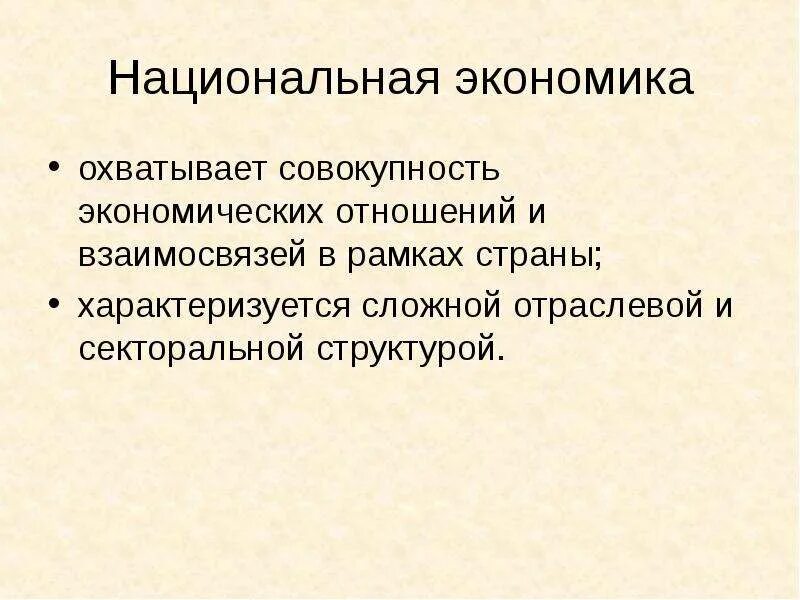 Национальная экономика

• охватывает совокупность экономических отношений и взаимосвязей в рамках страны;
• характеризуется сложной отраслевой и секторальной структурой.